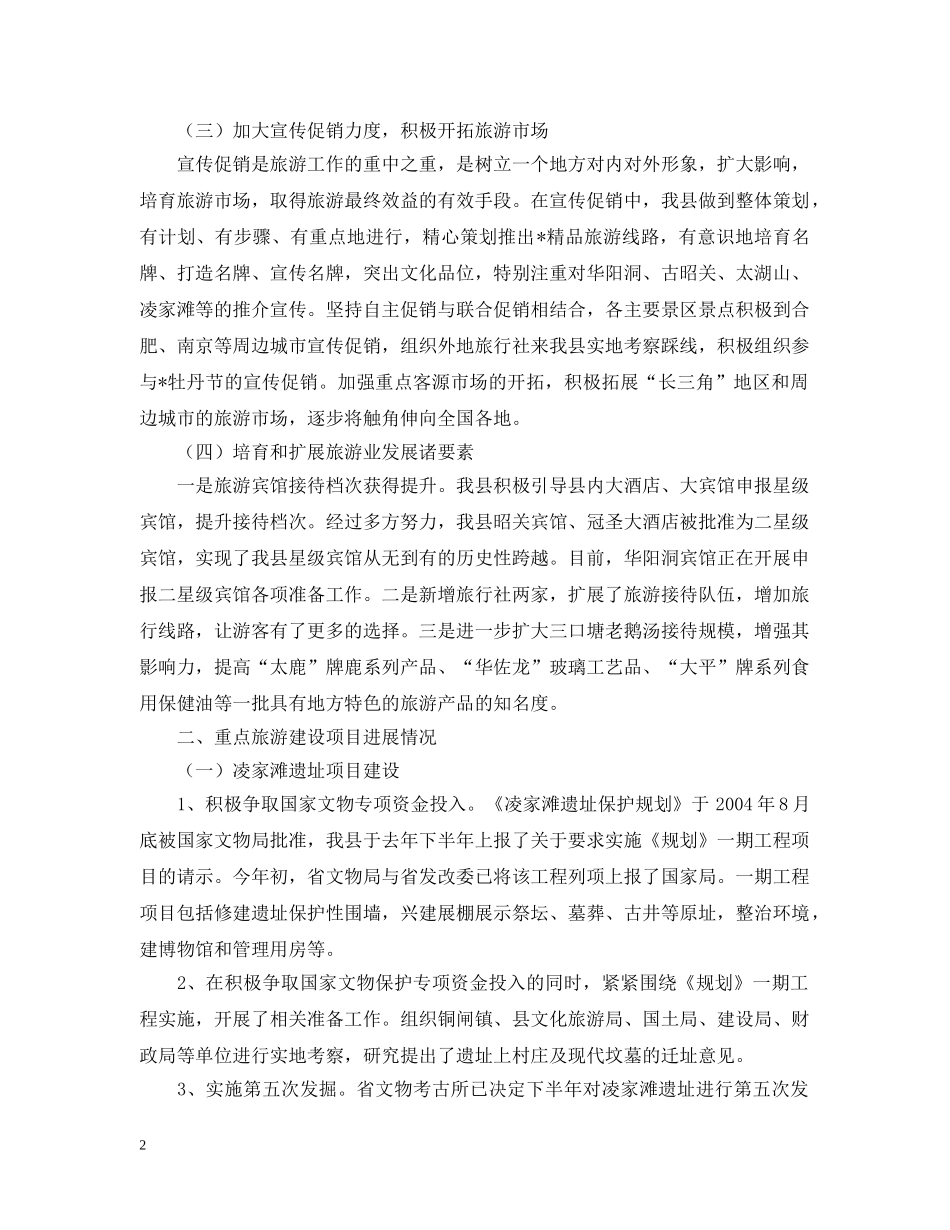 （三）加大宣传促销力度，积极开拓旅游市场

宣传促销是旅游工作的重中之重，是树立一个地方对内对外形象，扩大影响，培育旅游市场，取得旅游最终效益的有效手段。在宣传促销中，我县做到整体策划，有计划、有步骤、有重点地进行，精心策划推出*精品旅游线路，有意识地培育名牌、打造名牌、宣传名牌，突出文化品位，特别注重对华阳洞、古昭关、太湖山、凌家滩等的推介宣传。坚持自主促销与联合促销相结合，各主要景区景点积极到合肥、南京等周边城市宣传促销，组织外地旅行社来我县实地考察踩线，积极组织参与*牡丹节的宣传促销。加强重点客源市场的开拓，积极拓展“长三角”地区和周边城市的旅游市场，逐步将触角伸向全国各地。

（四）培育和扩展旅游业发展诸要素

一是旅游宾馆接待档次获得提升。我县积极引导县内大酒店、大宾馆申报星级宾馆，提升接待档次。经过多方努力，我县昭关宾馆、冠圣大酒店被批准为二星级宾馆，实现了我县星级宾馆从无到有的历史性跨越。目前，华阳洞宾馆正在开展申报二星级宾馆各项准备工作。二是新增旅行社两家，扩展了旅游接待队伍，增加旅行线路，让游客有了更多的选择。三是进一步扩大三口塘老鹅汤接待规模，增强其影响力，提高“太鹿”牌鹿系列产品、“华佐龙”玻璃工艺品、“大平”牌系列食用保健油等一批具有地方特色的旅游产品的知名度。

二、重点旅游建设项目进展情况

（一）凌家滩遗址项目建设

1、积极争取国家文物专项资金投入。《凌家滩遗址保护规划》于 2004 年 8 月底被国家文物局批准，我县于去年下半年上报了关于要求实施《规划》一期工程项目的请示。今年初，省文物局与省发改委已将该工程列项上报了国家局。一期工程项目包括修建遗址保护性围墙，兴建展棚展示祭坛、墓葬、古井等原址，整治环境，建博物馆和管理用房等。

2、在积极争取国家文物保护专项资金投入的同时，紧紧围绕《规划》一期工程实施，开展了相关准备工作。组织铜闸镇、县文化旅游局、国土局、建设局、财政局等单位进行实地考察，研究提出了遗址上村庄及现代坟墓的迁址意见。

3、实施第五次发掘。省文物考古所已决定下半年对凌家滩遗址进行第五次发

2